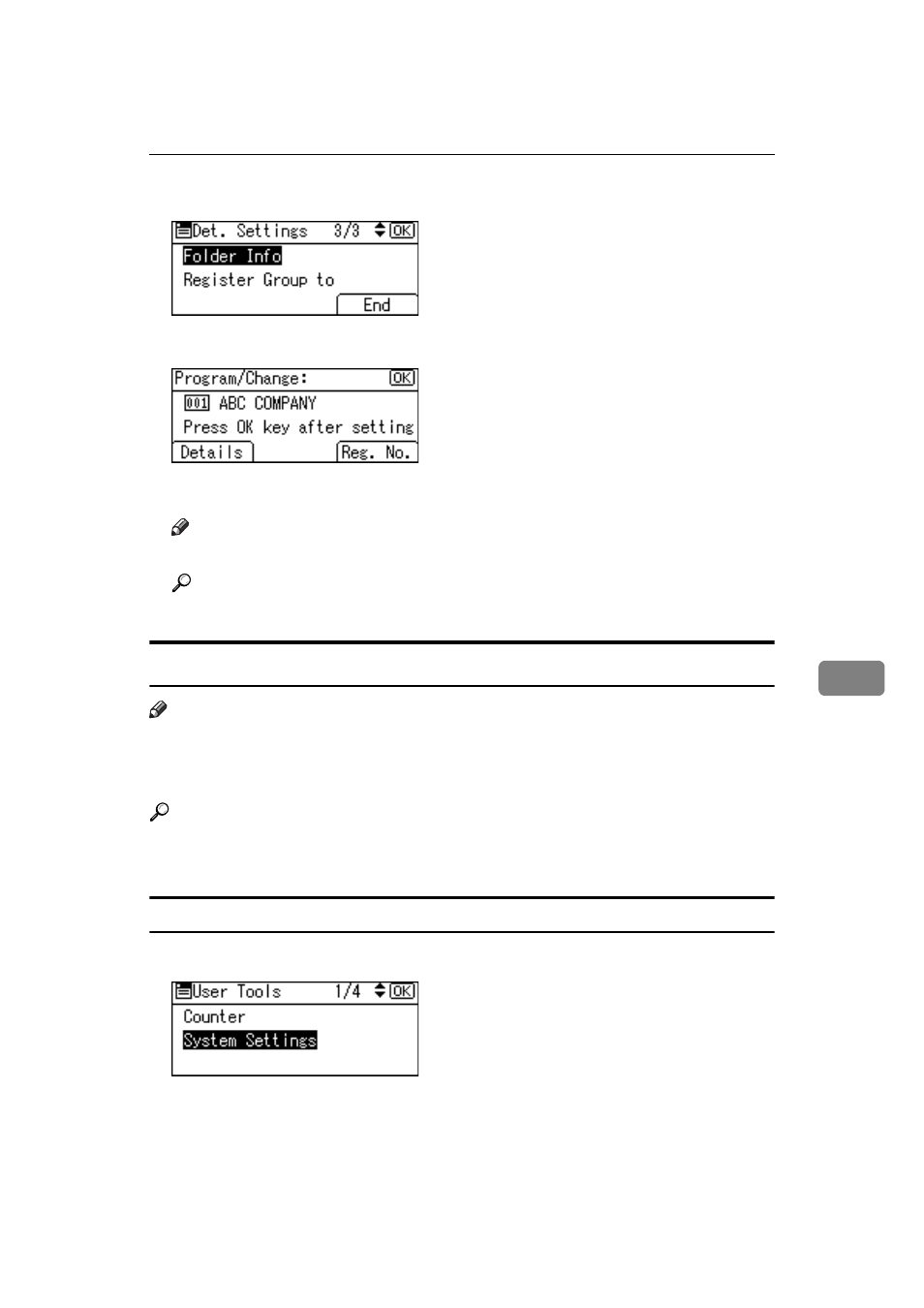 Det. Settings 3/3 OK
Folder Info
Register Group to
End

Program/Change: OK
001 ABC COMPANY
Press OK key after setting
Details
Reg. No.

User Tools 1/4 OK
Counter
System Settings